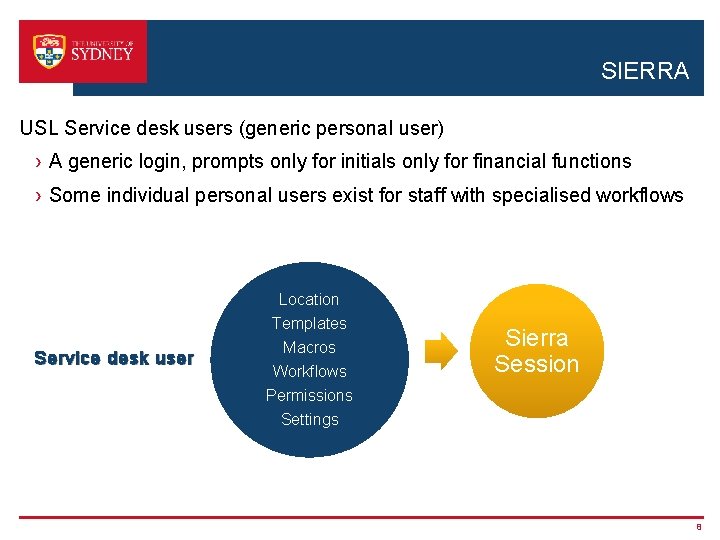 THE UNIVERSITY OF SYDNEY

SIERRA

USL Service desk users (generic personal user)

› A generic login, prompts only for initials only for financial functions

› Some individual personal users exist for staff with specialised workflows

Service desk user

Location
Templates
Macros
Workflows
Permissions
Settings

Sierra Session

8